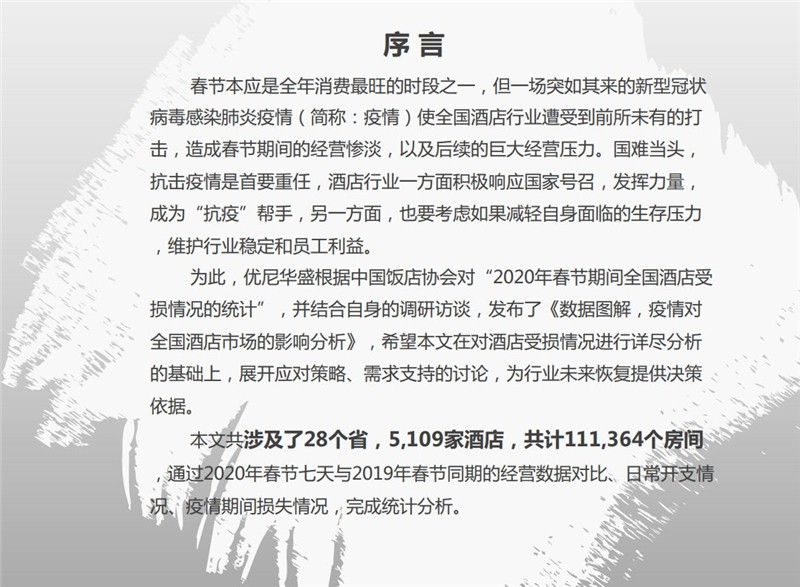 序 言

春节本应是全年消费最旺的时段之一，但一场突如其来的新型冠状病毒感染肺炎疫情（简称：疫情）使全国酒店行业遭受到前所未有的打击，造成春节期间的经营惨淡，以及后续的巨大经营压力。国难当头，抗击疫情是首要重任，酒店行业一方面积极响应国家号召，发挥力量，成为“抗疫”帮手，另一方面，也要考虑如果减轻自身面临的生存压力，维护行业稳定和员工利益。

为此，优尼华盛根据中国饭店协会对“2020年春节期间全国酒店受损情况的统计”，并结合自身的调研访谈，发布了《数据图解，疫情对全国酒店市场的影响分析》，希望本文在对酒店受损情况进行详尽分析的基础上，展开应对策略、需求支持的讨论，为行业未来恢复提供决策依据。

本文共涉及了28个省，5,109家酒店，共计111,364个房间，通过2020年春节七天与2019年春节同期的经营数据对比、日常开支情况、疫情期间损失情况，完成统计分析。